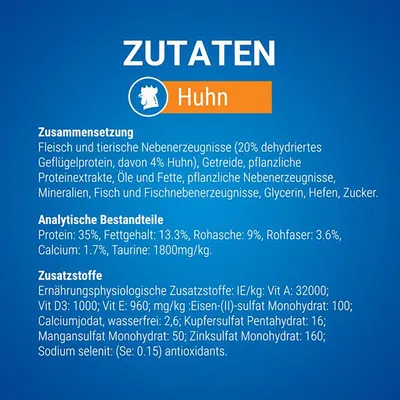 ZUTATEN

Huhn

Zusammensetzung
Fleisch und tierische Nebenerzeugnisse (20% dehydriertes Geflügelprotein, davon 4% Huhn), Getreide, pflanzliche Proteinextrakte, Öle und Fette, pflanzliche Nebenerzeugnisse, Mineralien, Fisch und Fischnebenerzeugnisse, Glycerin, Hefen, Zucker.

Analytische Bestandteile
Protein: 35%, Fettgehalt: 13.3%, Rohasche: 9%, Rohfaser: 3.6%, Calcium: 1.7%, Taurine: 1800mg/kg.

Zusatzstoffe
Ernährungsphysiologische Zusatzstoffe: IE/kg: Vit A: 32000; Vit D3: 1000; Vit E: 960; mg/kg :Eisen-(II)-sulfat Monohydrat: 100; Calciumjodat, wasserfrei: 2,6; Kupfersulfat Pentahydrat: 16; Mangansulfat Monohydrat: 50; Zinksulfat Monohydrat: 160; Sodium selenit: (Se: 0.15) antioxidants.